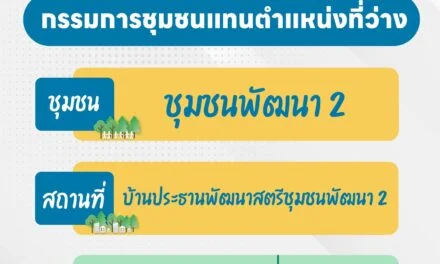 กรรมการชุมชนแทนตำแหน่งที่ว่าง

ชุมชน

ชุมชนพัฒนา 2

สถานที่

บ้านประธานพัฒนาสตรีชุมชนพัฒนา 2